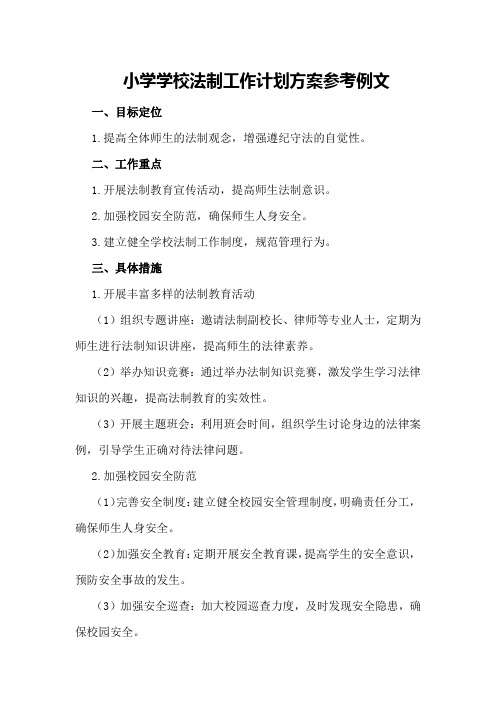 小学学校法制工作计划方案参考例文

一、目标定位

1.提高全体师生的法制观念，增强遵纪守法的自觉性。

二、工作重点

1.开展法制教育宣传活动，提高师生法制意识。

2.加强校园安全防范，确保师生人身安全。

3.建立健全学校法制工作制度，规范管理行为。

三、具体措施

1.开展丰富多样的法制教育活动

（1）组织专题讲座：邀请法制副校长、律师等专业人士，定期为师生进行法制知识讲座，提高师生的法律素养。

（2）举办知识竞赛：通过举办法制知识竞赛，激发学生学习法律知识的兴趣，提高法制教育的实效性。

（3）开展主题班会：利用班会时间，组织学生讨论身边的法律案例，引导学生正确对待法律问题。

2.加强校园安全防范

（1）完善安全制度：建立健全校园安全管理制度，明确责任分工，确保师生人身安全。

（2）加强安全教育：定期开展安全教育课，提高学生的安全意识，预防安全事故的发生。

（3）加强安全巡查：加大校园巡查力度，及时发现安全隐患，确保校园安全。